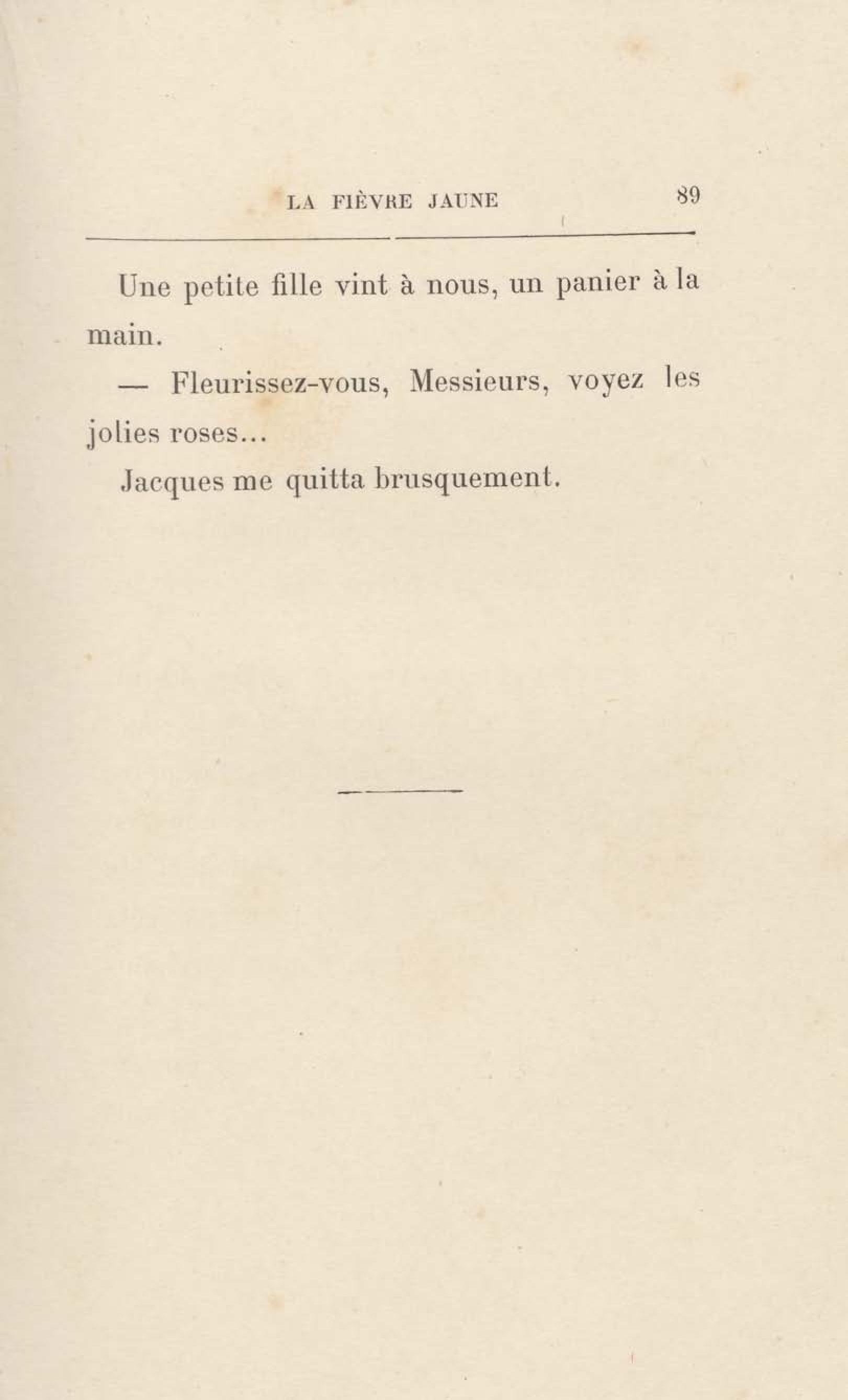 LA FIÈVRE JAUNE 89

Une petite fille vint à nous, un panier à la main.

— Fleurissez-vous, Messieurs, voyez les jolies roses...

Jacques me quitta brusquement.